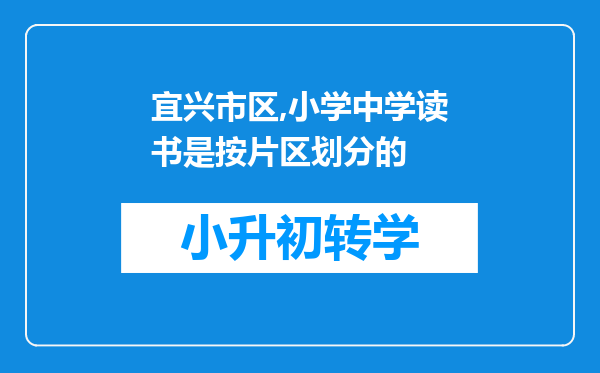 宜兴市区,小学中学读书是按片区划分的

小升初转学